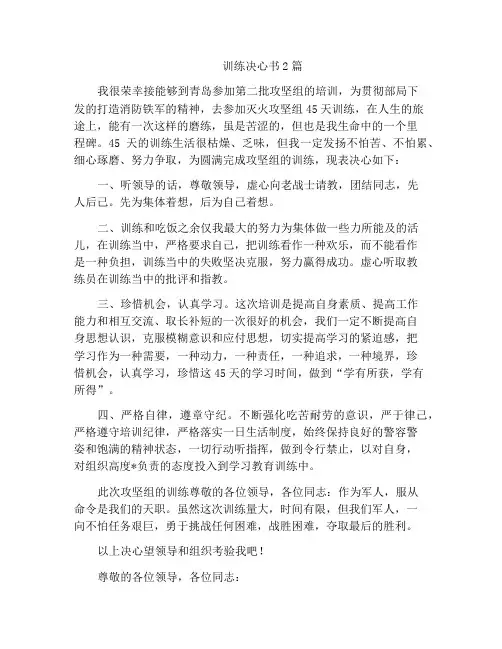 训练决心书2篇

我很荣幸接能够到青岛参加第二批攻坚组的培训，为贯彻部局下发的打造消防铁军的精神，去参加灭火攻坚组45天训练，在人生的旅途上，能有一次这样的磨练，虽是苦涩的，但也是我生命中的一个里程碑。45天的训练生活很枯燥、乏味，但我一定发扬不怕苦、不怕累、细心琢磨、努力争取，为圆满完成攻坚组的训练，现表决心如下：

一、听领导的话，尊敬领导，虚心向老战士请教，团结同志，先人后己。先为集体着想，后为自己着想。

二、训练和吃饭之余仅我最大的努力为集体做一些力所能及的活儿，在训练当中，严格要求自己，把训练看作一种欢乐，而不能看作是一种负担，训练当中的失败坚决克服，努力赢得成功。虚心听取教练员在训练当中的批评和指教。

三、珍惜机会，认真学习。这次培训是提高自身素质、提高工作能力和相互交流、取长补短的一次很好的机会，我们一定不断提高自身思想认识，克服模糊意识和应付思想，切实提高学习的紧迫感，把学习作为一种需要，一种动力，一种责任，一种追求，一种境界，珍惜机会，认真学习，珍惜这45天的学习时间，做到“学有所获，学有所得”。

四、严格自律，遵章守纪。不断强化吃苦耐劳的意识，严于律己，严格遵守培训纪律，严格落实一日生活制度，始终保持良好的警容警姿和饱满的精神状态，一切行动听指挥，做到令行禁止，以对自身，对组织高度*负责的态度投入到学习教育训练中。

此次攻坚组的训练尊敬的各位领导，各位同志：作为军人，服从命令是我们的天职。虽然这次训练量大，时间有限，但我们军人，一向不怕任务艰巨，勇于挑战任何困难，战胜困难，夺取最后的胜利。

以上决心望领导和组织考验我吧！

尊敬的各位领导，各位同志：